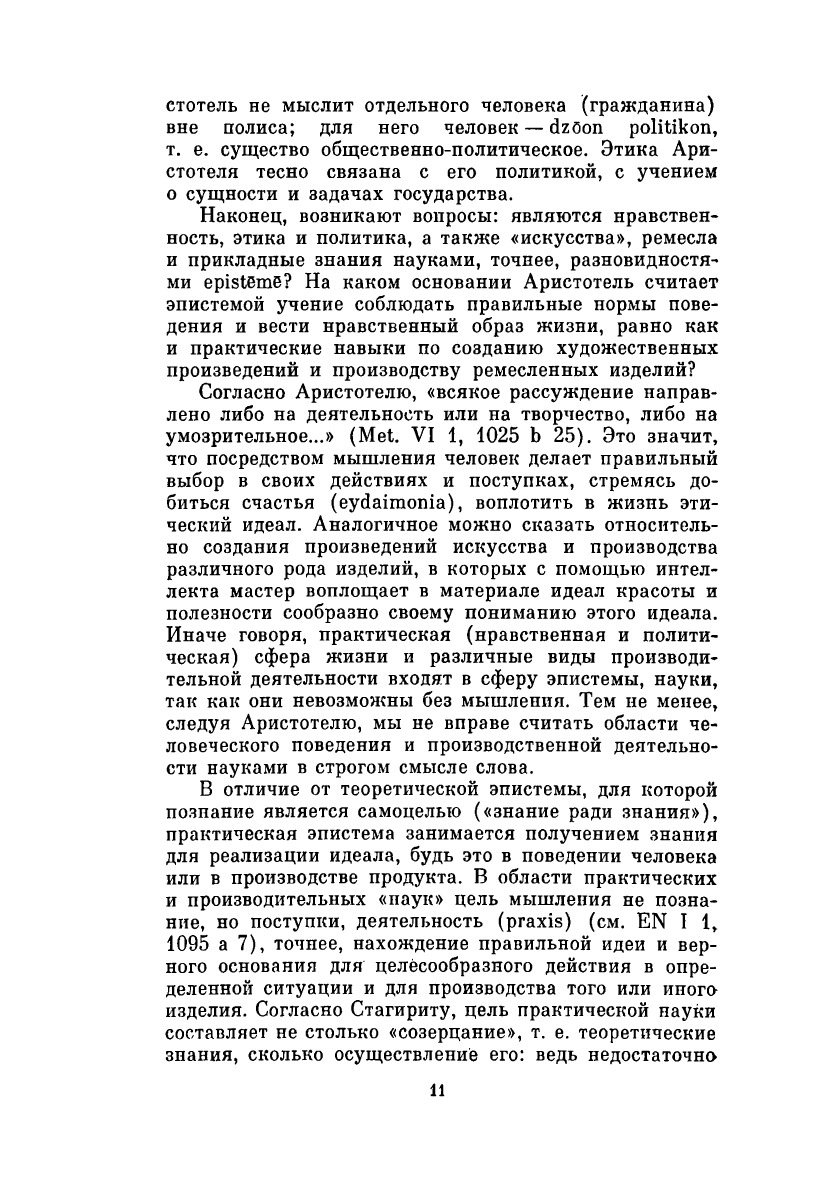 стотель не мыслит отдельного человека (гражданина) вне полиса; для него человек — dzōon politikon, т. е. существо общественно-политическое. Этика Аристотеля тесно связана с его политикой, с учением о сущности и задачах государства.

Наконец, возникают вопросы: являются нравственность, этика и политика, а также «искусства», ремесла и прикладные знания науками, точнее, разновидностями epistēmē? На каком основании Аристотель считает эпистемой учение соблюдать правильные нормы поведения и вести нравственный образ жизни, равно как и практические навыки по созданию художественных произведений и производству ремесленных изделий?

Согласно Аристотелю, «всякое рассуждение направлено либо на деятельность или на творчество, либо на умозрительное...» (Met. VI 1, 1025 b 25). Это значит, что посредством мышления человек делает правильный выбор в своих действиях и поступках, стремясь добиться счастья (eydaimonia), воплотить в жизнь этический идеал. Аналогичное можно сказать относительно создания произведений искусства и производства различного рода изделий, в которых с помощью интеллекта мастер воплощает в материале идеал красоты и полезности сообразно своему пониманию этого идеала. Иначе говоря, практическая (нравственная и политическая) сфера жизни и различные виды производительной деятельности входят в сферу эпистемы, науки, так как они невозможны без мышления. Тем не менее, следуя Аристотелю, мы не вправе считать области человеческого поведения и производственной деятельности науками в строгом смысле слова.

В отличие от теоретической эпистемы, для которой познание является самоцелью («знание ради знания»), практическая эпистема занимается получением знания для реализации идеала, будь это в поведении человека или в производстве продукта. В области практических и производительных «наук» цель мышления не познание, но поступки, деятельность (praxis) (см. EN I 1, 1095 a 7), точнее, нахождение правильной идеи и верного основания для целесообразного действия в определенной ситуации и для производства того или иного изделия. Согласно Стагириту, цель практической науки составляет не столько «созерцание», т. е. теоретические знания, сколько осуществление его: ведь недостаточно

11